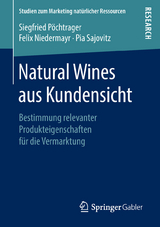 Studien zum Marketing natürlicher Ressourcen

RESEARCH

Siegfried Pöchtrager
Felix Niedermayr · Pia Sajovitz

Natural Wines aus Kundensicht

Bestimmung relevanter Produkteigenschaften für die Vermarktung

Springer Gabler